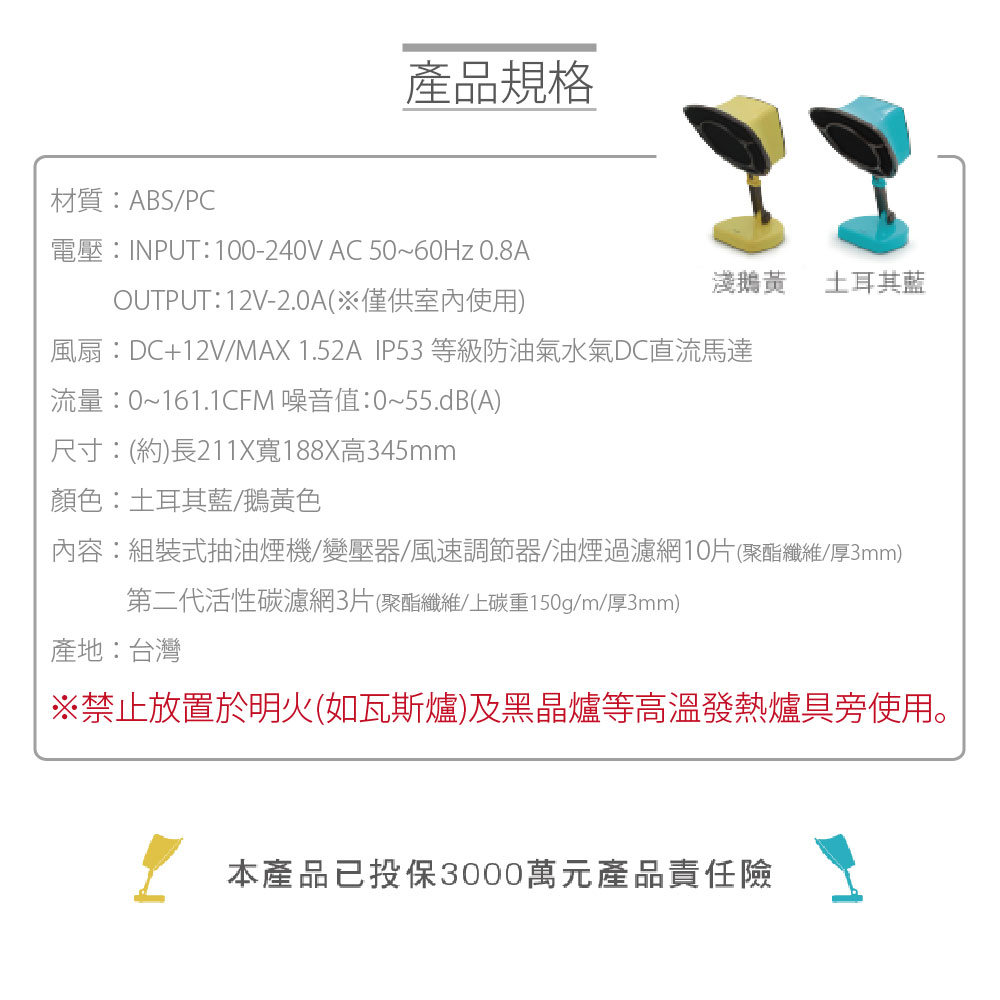 產品規格

淺鵝黃　土耳其藍

材質：ABS/PC

電壓：INPUT:100-240V AC 50~60Hz 0.8A
OUTPUT:12V-2.0A(※僅供室內使用)

風扇：DC+12V/MAX 1.52A IP53 等級防油氣水氣DC直流馬達

流量：0~161.1CFM 噪音值:0~55.dB(A)

尺寸：(約)長211X寬188X高345mm

顏色：土耳其藍/鵝黃色

內容：組裝式抽油煙機/變壓器/風速調節器/油煙過濾網10片(聚酯纖維/厚3mm)
第二代活性碳濾網3片(聚酯纖維/上碳重150g/m/厚3mm)

產地：台灣

※禁止放置於明火(如瓦斯爐)及黑晶爐等高溫發熱爐具旁使用。

本產品已投保3000萬元產品責任險